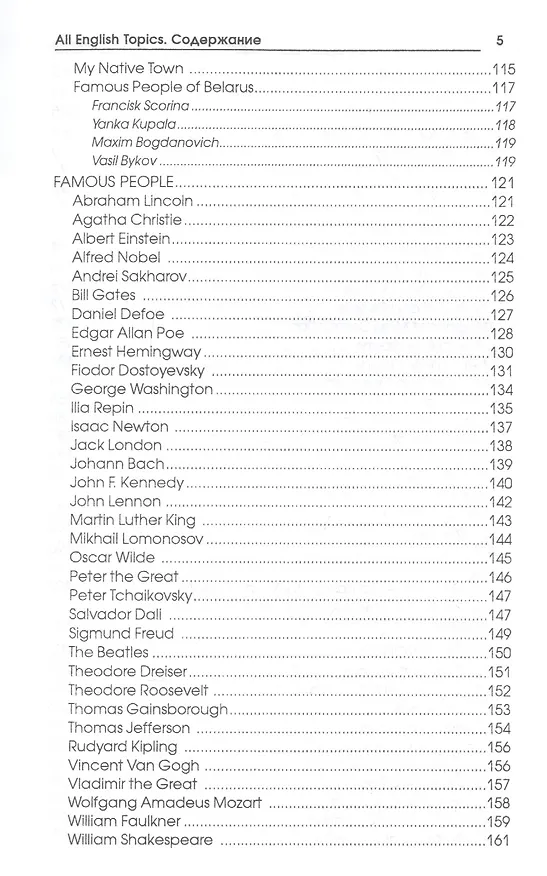 All English Topics. Содержание 5

My Native Town 115
Famous People of Belarus 117
Francisk Scorina 117
Yanka Kupala 118
Maxim Bogdanovich 119
Vasil Bykov 119

FAMOUS PEOPLE 121
Abraham Lincoln 121
Agatha Christie 122
Albert Einstein 123
Alfred Nobel 124
Andrei Sakharov 125
Bill Gates 126
Daniel Defoe 127
Edgar Allan Poe 128
Ernest Hemingway 130
Fiodor Dostoyevsky 131
George Washington 134
Ilia Repin 135
Isaac Newton 137
Jack London 138
Johann Bach 139
John F. Kennedy 140
John Lennon 142
Martin Luther King 143
Mikhail Lomonosov 144
Oscar Wilde 145
Peter the Great 146
Peter Tchaikovsky 147
Salvador Dali 147
Sigmund Freud 149
The Beatles 150
Theodore Dreiser 151
Theodore Roosevelt 152
Thomas Gainsborough 153
Thomas Jefferson 154
Rudyard Kipling 156
Vincent Van Gogh 156
Vladimir the Great 157
Wolfgang Amadeus Mozart 158
William Faulkner 159
William Shakespeare 161